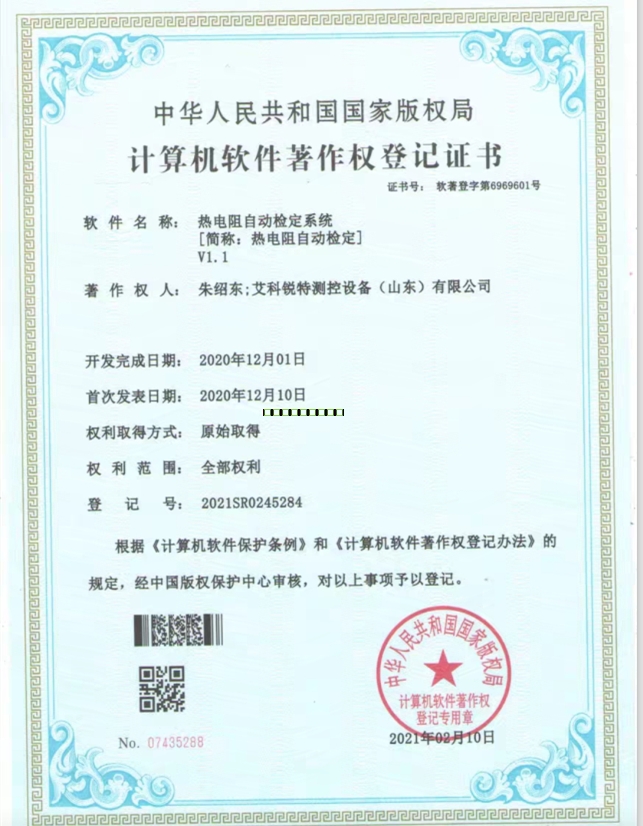 中华人民共和国国家版权局

计算机软件著作权登记证书

证书号： 软著登字第6969601号

软 件 名 称： 热电阻自动检定系统
[简称：热电阻自动检定]
V1.1

著 作 权 人： 朱绍东;艾科锐特测控设备（山东）有限公司

开发完成日期： 2020年12月01日

首次发表日期： 2020年12月10日

权利取得方式： 原始取得

权 利 范 围： 全部权利

登 记 号： 2021SR0245284

根据《计算机软件保护条例》和《计算机软件著作权登记办法》的规定，经中国版权保护中心审核，对以上事项予以登记。

中华人民共和国国家版权局
计算机软件著作权
登记专用章

No. 07435288

2021年02月10日